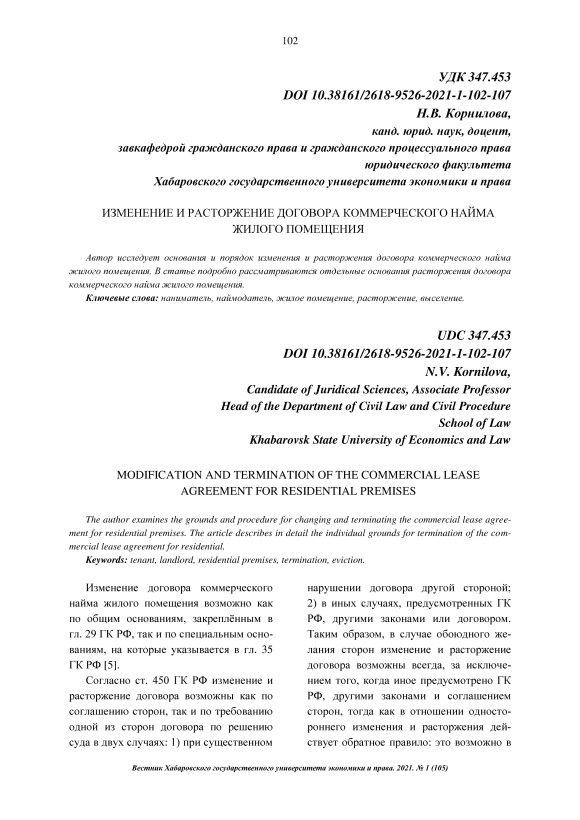 102

УДК 347.453
DOI 10.38161/2618-9526-2021-1-102-107
Н.В. Корнилова,
канд. юрид. наук, доцент,
завкафедрой гражданского права и гражданского процессуального права
юридического факультета
Хабаровского государственного университета экономики и права

ИЗМЕНЕНИЕ И РАСТОРЖЕНИЕ ДОГОВОРА КОММЕРЧЕСКОГО НАЙМА ЖИЛОГО ПОМЕЩЕНИЯ

Автор исследует основания и порядок изменения и расторжения договора коммерческого найма жилого помещения. В статье подробно рассматриваются отдельные основания расторжения договора коммерческого найма жилого помещения.
Ключевые слова: наниматель, наймодатель, жилое помещение, расторжение, выселение.

UDC 347.453
DOI 10.38161/2618-9526-2021-1-102-107
N.V. Kornilova,
Candidate of Juridical Sciences, Associate Professor
Head of the Department of Civil Law and Civil Procedure
School of Law
Khabarovsk State University of Economics and Law

MODIFICATION AND TERMINATION OF THE COMMERCIAL LEASE AGREEMENT FOR RESIDENTIAL PREMISES

The author examines the grounds and procedure for changing and terminating the commercial lease agreement for residential premises. The article describes in detail the individual grounds for termination of the commercial lease agreement for residential.
Keywords: tenant, landlord, residential premises, termination, eviction.

Изменение договора коммерческого найма жилого помещения возможно как по общим основаниям, закреплённым в гл. 29 ГК РФ, так и по специальным основаниям, на которые указывается в гл. 35 ГК РФ [5].

Согласно ст. 450 ГК РФ изменение и расторжение договора возможны как по соглашению сторон, так и по требованию одной из сторон договора по решению суда в двух случаях: 1) при существенном нарушении договора другой стороной; 2) в иных случаях, предусмотренных ГК РФ, другими законами или договором. Таким образом, в случае обоюдного желания сторон изменение и расторжение договора возможны всегда, за исключением того, когда иное предусмотрено ГК РФ, другими законами и соглашением сторон, тогда как в отношении одностороннего изменения и расторжения действует обратное правило: это возможно в

Вестник Хабаровского государственного университета экономики и права. 2021. № 1 (105)